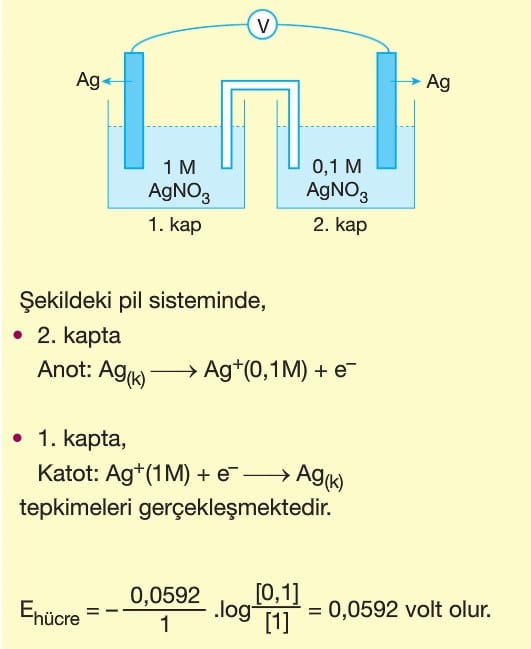 V

Ag

Ag

1 M
$AgNO_3$

0,1 M
$AgNO_3$

1. kap

2. kap

Şekildeki pil sisteminde,

• 2. kapta
Anot: $Ag_{(k)} \longrightarrow Ag^+(0,1M) + e^-$

• 1. kapta,
Katot: $Ag^+(1M) + e^- \longrightarrow Ag_{(k)}$
tepkimeleri gerçekleşmektedir.

$E_{hücre} = -\frac{0,0592}{1} .\log\frac{[0,1]}{[1]} = 0,0592$ volt olur.